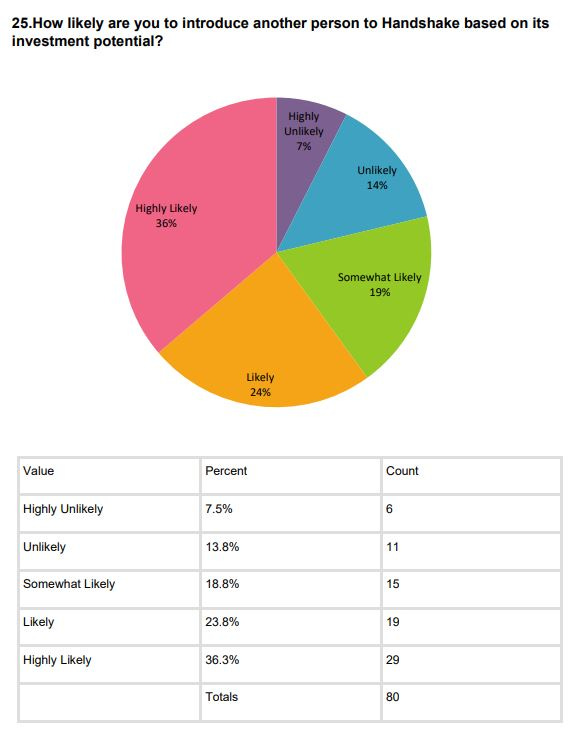 25.How likely are you to introduce another person to Handshake based on its investment potential?

Highly Unlikely 7%
Unlikely 14%
Somewhat Likely 19%
Likely 24%
Highly Likely 36%

| Value | Percent | Count |
|---|---|---|
| Highly Unlikely | 7.5% | 6 |
| Unlikely | 13.8% | 11 |
| Somewhat Likely | 18.8% | 15 |
| Likely | 23.8% | 19 |
| Highly Likely | 36.3% | 29 |
|  | Totals | 80 |